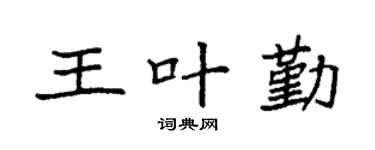 王叶勤

词典网